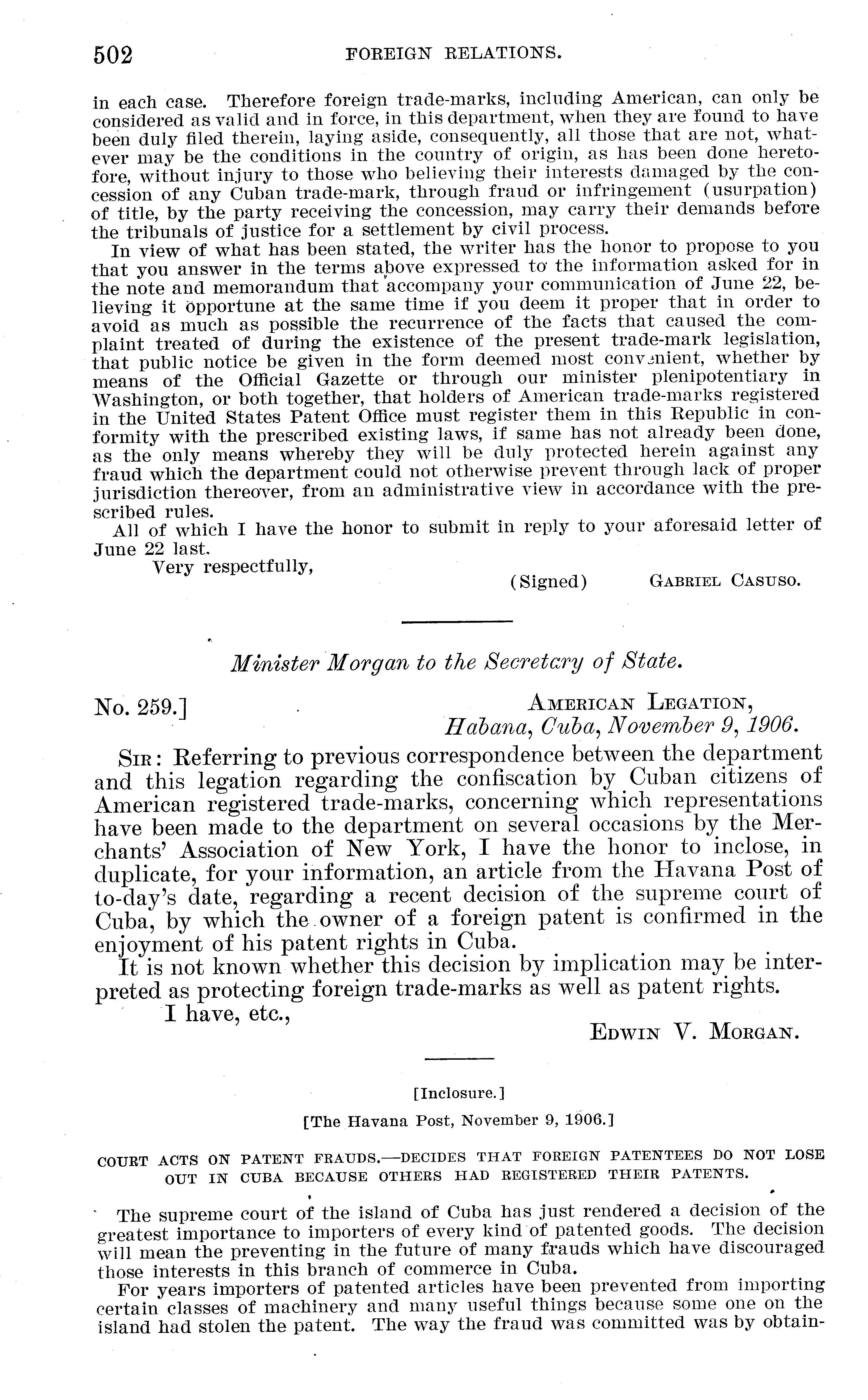 502 FOREIGN RELATIONS.

in each case. Therefore foreign trade-marks, including American, can only be considered as valid and in force, in this department, when they are found to have been duly filed therein, laying aside, consequently, all those that are not, whatever may be the conditions in the country of origin, as has been done heretofore, without injury to those who believing their interests damaged by the concession of any Cuban trade-mark, through fraud or infringement (usurpation) of title, by the party receiving the concession, may carry their demands before the tribunals of justice for a settlement by civil process.

In view of what has been stated, the writer has the honor to propose to you that you answer in the terms above expressed to the information asked for in the note and memorandum that accompany your communication of June 22, believing it opportune at the same time if you deem it proper that in order to avoid as much as possible the recurrence of the facts that caused the complaint treated of during the existence of the present trade-mark legislation, that public notice be given in the form deemed most convenient, whether by means of the Official Gazette or through our minister plenipotentiary in Washington, or both together, that holders of American trade-marks registered in the United States Patent Office must register them in this Republic in conformity with the prescribed existing laws, if same has not already been done, as the only means whereby they will be duly protected herein against any fraud which the department could not otherwise prevent through lack of proper jurisdiction thereover, from an administrative view in accordance with the prescribed rules.

All of which I have the honor to submit in reply to your aforesaid letter of June 22 last.

Very respectfully,

(Signed) GABRIEL CASUSO.

Minister Morgan to the Secretary of State.

No. 259.] AMERICAN LEGATION,
Habana, Cuba, November 9, 1906.

SIR: Referring to previous correspondence between the department and this legation regarding the confiscation by Cuban citizens of American registered trade-marks, concerning which representations have been made to the department on several occasions by the Merchants' Association of New York, I have the honor to inclose, in duplicate, for your information, an article from the Havana Post of to-day's date, regarding a recent decision of the supreme court of Cuba, by which the owner of a foreign patent is confirmed in the enjoyment of his patent rights in Cuba.

It is not known whether this decision by implication may be interpreted as protecting foreign trade-marks as well as patent rights.

I have, etc.,

EDWIN V. MORGAN.

[Inclosure.]

[The Havana Post, November 9, 1906.]

COURT ACTS ON PATENT FRAUDS.—DECIDES THAT FOREIGN PATENTEES DO NOT LOSE OUT IN CUBA BECAUSE OTHERS HAD REGISTERED THEIR PATENTS.

The supreme court of the island of Cuba has just rendered a decision of the greatest importance to importers of every kind of patented goods. The decision will mean the preventing in the future of many frauds which have discouraged those interests in this branch of commerce in Cuba.

For years importers of patented articles have been prevented from importing certain classes of machinery and many useful things because some one on the island had stolen the patent. The way the fraud was committed was by obtain-